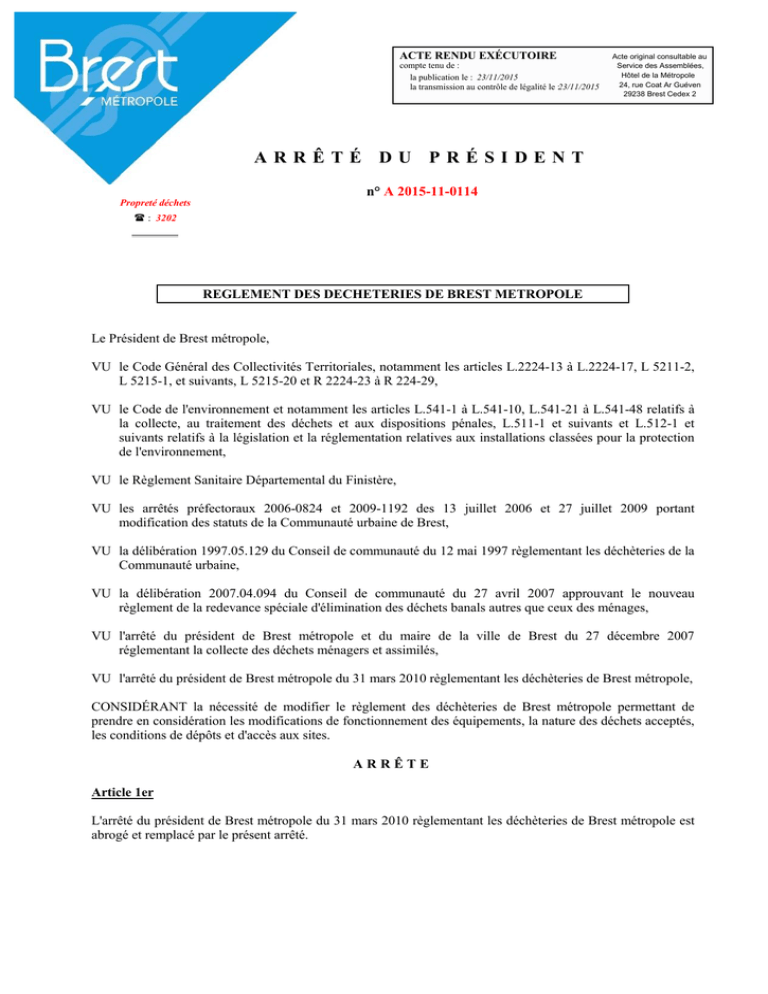 Brest MÉTROPOLE

ACTE RENDU EXÉCUTOIRE
compte tenu de :
la publication le : 23/11/2015
la transmission au contrôle de légalité le 23/11/2015

Acte original consultable au Service des Assemblées, Hôtel de la Métropole 24, rue Coat Ar Guéven 29238 Brest Cedex 2

ARRÊTÉ DU PRÉSIDENT

n° A 2015-11-0114

Propreté déchets
☎ : 3202

REGLEMENT DES DECHETERIES DE BREST METROPOLE

Le Président de Brest métropole,

VU le Code Général des Collectivités Territoriales, notamment les articles L.2224-13 à L.2224-17, L 5211-2, L 5215-1, et suivants, L 5215-20 et R 2224-23 à R 224-29,

VU le Code de l'environnement et notamment les articles L.541-1 à L.541-10, L.541-21 à L.541-48 relatifs à la collecte, au traitement des déchets et aux dispositions pénales, L.511-1 et suivants et L.512-1 et suivants relatifs à la législation et la réglementation relatives aux installations classées pour la protection de l'environnement,

VU le Règlement Sanitaire Départemental du Finistère,

VU les arrêtés préfectoraux 2006-0824 et 2009-1192 des 13 juillet 2006 et 27 juillet 2009 portant modification des statuts de la Communauté urbaine de Brest,

VU la délibération 1997.05.129 du Conseil de communauté du 12 mai 1997 règlementant les déchèteries de la Communauté urbaine,

VU la délibération 2007.04.094 du Conseil de communauté du 27 avril 2007 approuvant le nouveau règlement de la redevance spéciale d'élimination des déchets banals autres que ceux des ménages,

VU l'arrêté du président de Brest métropole et du maire de la ville de Brest du 27 décembre 2007 réglementant la collecte des déchets ménagers et assimilés,

VU l'arrêté du président de Brest métropole du 31 mars 2010 règlementant les déchèteries de Brest métropole,

CONSIDÉRANT la nécessité de modifier le règlement des déchèteries de Brest métropole permettant de prendre en considération les modifications de fonctionnement des équipements, la nature des déchets acceptés, les conditions de dépôts et d'accès aux sites.

ARRÊTE

Article 1er

L'arrêté du président de Brest métropole du 31 mars 2010 règlementant les déchèteries de Brest métropole est abrogé et remplacé par le présent arrêté.